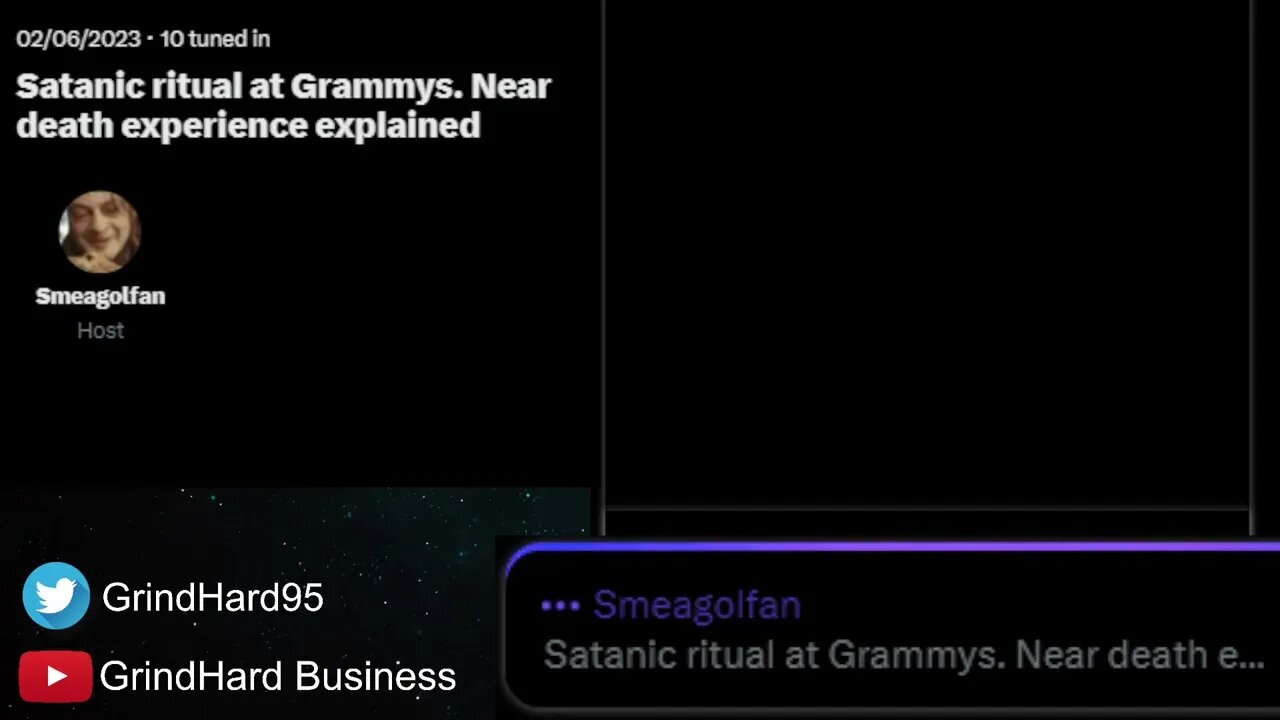 02/06/2023 · 10 tuned in

Satanic ritual at Grammys. Near death experience explained

Smeagolfan
Host

GrindHard95

GrindHard Business

Smeagolfan
Satanic ritual at Grammys. Near death e...